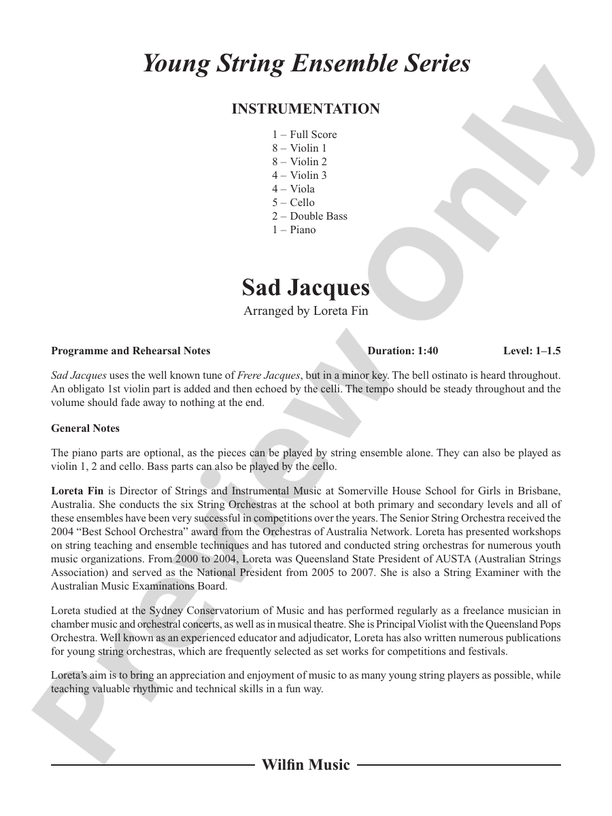 Young String Ensemble Series

INSTRUMENTATION

1 – Full Score
8 – Violin 1
8 – Violin 2
4 – Violin 3
4 – Viola
5 – Cello
2 – Double Bass
1 – Piano

Sad Jacques

Arranged by Loreta Fin

Programme and Rehearsal Notes Duration: 1:40 Level: 1–1.5

Sad Jacques uses the well known tune of Frere Jacques, but in a minor key. The bell ostinato is heard throughout. An obligato 1st violin part is added and then echoed by the celli. The tempo should be steady throughout and the volume should fade away to nothing at the end.

General Notes

The piano parts are optional, as the pieces can be played by string ensemble alone. They can also be played as violin 1, 2 and cello. Bass parts can also be played by the cello.

Loreta Fin is Director of Strings and Instrumental Music at Somerville House School for Girls in Brisbane, Australia. She conducts the six String Orchestras at the school at both primary and secondary levels and all of these ensembles have been very successful in competitions over the years. The Senior String Orchestra received the 2004 "Best School Orchestra" award from the Orchestras of Australia Network. Loreta has presented workshops on string teaching and ensemble techniques and has tutored and conducted string orchestras for numerous youth music organizations. From 2000 to 2004, Loreta was Queensland State President of AUSTA (Australian Strings Association) and served as the National President from 2005 to 2007. She is also a String Examiner with the Australian Music Examinations Board.

Loreta studied at the Sydney Conservatorium of Music and has performed regularly as a freelance musician in chamber music and orchestral concerts, as well as in musical theatre. She is Principal Violist with the Queensland Pops Orchestra. Well known as an experienced educator and adjudicator, Loreta has also written numerous publications for young string orchestras, which are frequently selected as set works for competitions and festivals.

Loreta's aim is to bring an appreciation and enjoyment of music to as many young string players as possible, while teaching valuable rhythmic and technical skills in a fun way.

Wilfin Music

Preview Only